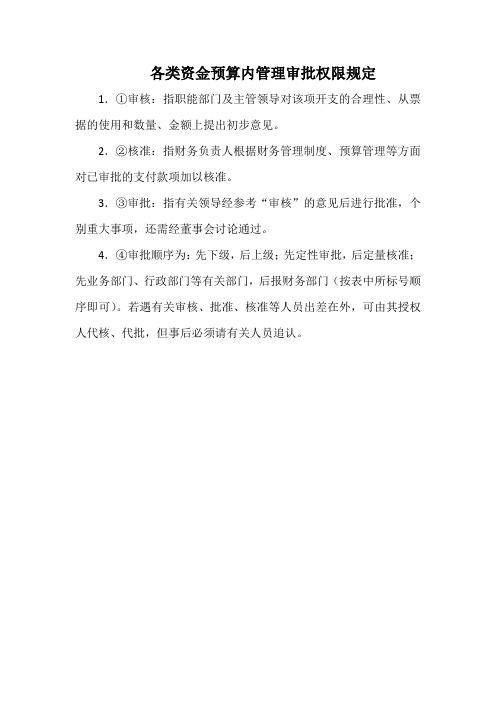 各类资金预算内管理审批权限规定

1. ①审核：指职能部门及主管领导对该项开支的合理性、从票据的使用和数量、金额上提出初步意见。

2. ②核准：指财务负责人根据财务管理制度、预算管理等方面对已审批的支付款项加以核准。

3. ③审批：指有关领导经参考“审核”的意见后进行批准，个别重大事项，还需经董事会讨论通过。

4. ④审批顺序为：先下级，后上级；先定性审批，后定量核准；先业务部门、行政部门等有关部门，后报财务部门（按表中所标号顺序即可）。若遇有关审核、批准、核准等人员出差在外，可由其授权人代核、代批，但事后必须请有关人员追认。